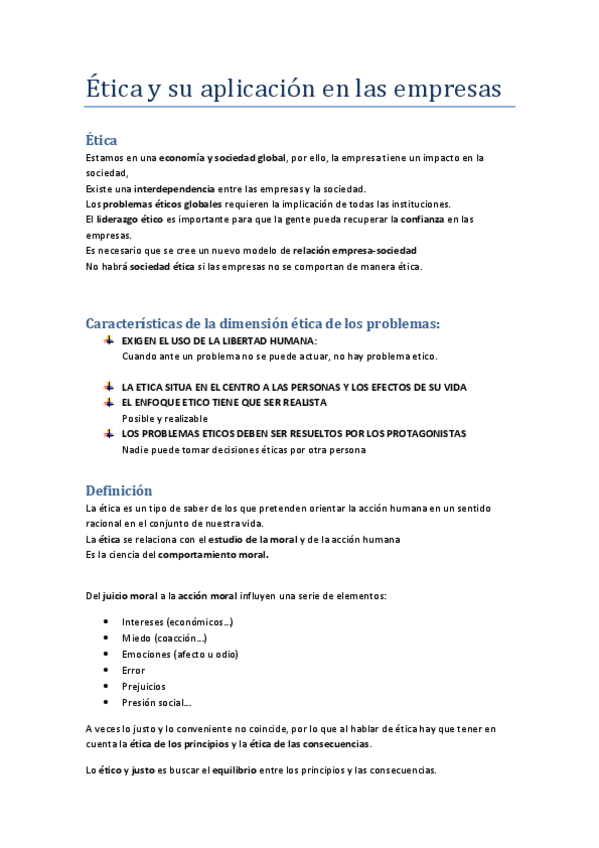 Ética y su aplicación en las empresas

Ética

Estamos en una economía y sociedad global, por ello, la empresa tiene un impacto en la sociedad,
Existe una interdependencia entre las empresas y la sociedad.
Los problemas éticos globales requieren la implicación de todas las instituciones.
El liderazgo ético es importante para que la gente pueda recuperar la confianza en las empresas.
Es necesario que se cree un nuevo modelo de relación empresa-sociedad
No habrá sociedad ética si las empresas no se comportan de manera ética.

Características de la dimensión ética de los problemas:

EXIGEN EL USO DE LA LIBERTAD HUMANA:
Cuando ante un problema no se puede actuar, no hay problema etico.

LA ETICA SITUA EN EL CENTRO A LAS PERSONAS Y LOS EFECTOS DE SU VIDA
EL ENFOQUE ETICO TIENE QUE SER REALISTA
Posible y realizable
LOS PROBLEMAS ETICOS DEBEN SER RESUELTOS POR LOS PROTAGONISTAS
Nadie puede tomar decisiones éticas por otra persona

Definición

La ética es un tipo de saber de los que pretenden orientar la acción humana en un sentido racional en el conjunto de nuestra vida.
La ética se relaciona con el estudio de la moral y de la acción humana
Es la ciencia del comportamiento moral.

Del juicio moral a la acción moral influyen una serie de elementos:

• Intereses (económicos…)
• Miedo (coacción…)
• Emociones (afecto u odio)
• Error
• Prejuicios
• Presión social…

A veces lo justo y lo conveniente no coincide, por lo que al hablar de ética hay que tener en cuenta la ética de los principios y la ética de las consecuencias.

Lo ético y justo es buscar el equilibrio entre los principios y las consecuencias.